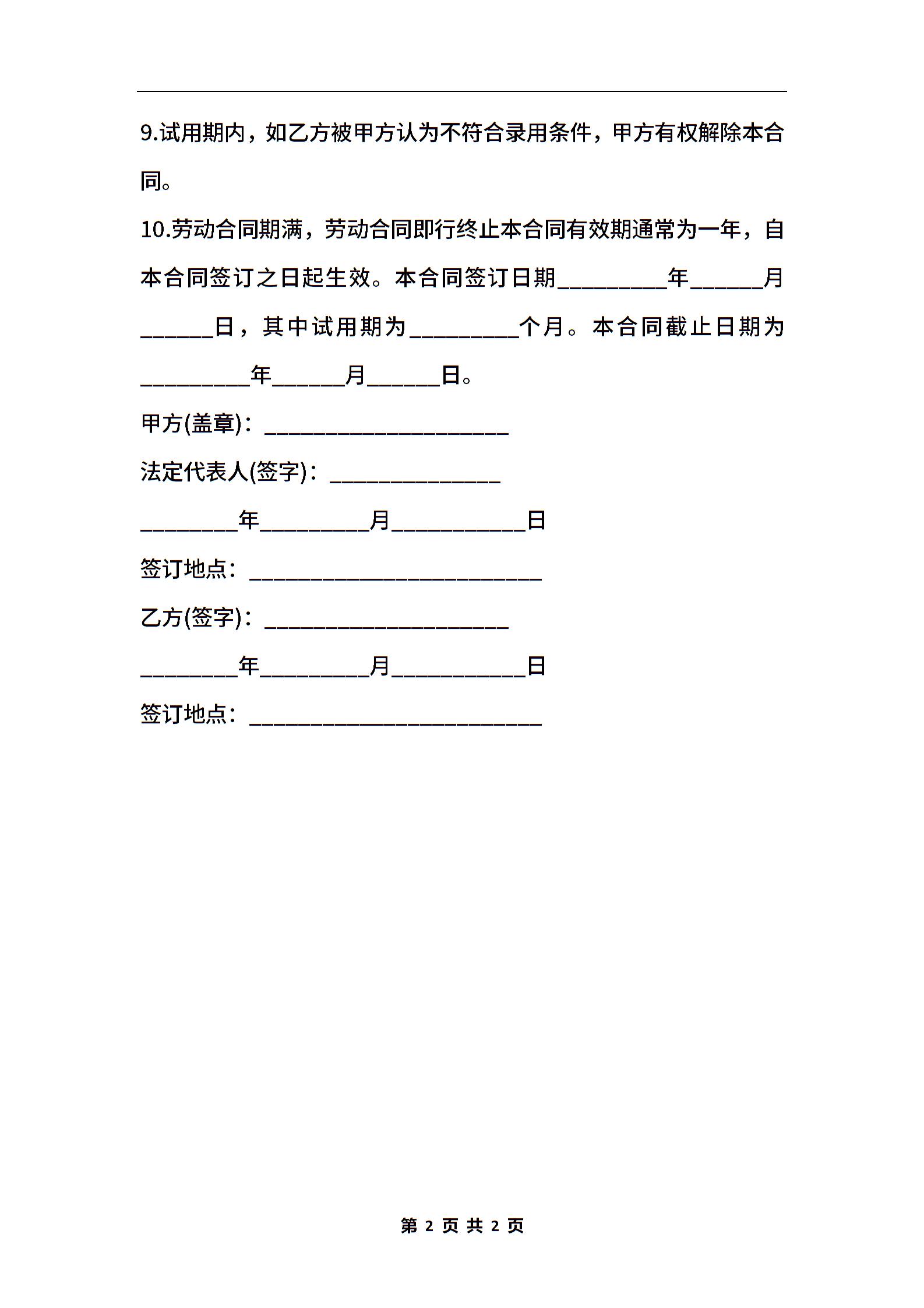 9.试用期内，如乙方被甲方认为不符合录用条件，甲方有权解除本合同。

10.劳动合同期满，劳动合同即行终止本合同有效期通常为一年，自本合同签订之日起生效。本合同签订日期_________年______月______日，其中试用期为_________个月。本合同截止日期为_________年______月______日。

甲方(盖章)：____________________

法定代表人(签字)：______________

________年_________月___________日

签订地点：________________________

乙方(签字)：____________________

________年_________月___________日

签订地点：________________________

第 2 页 共 2 页